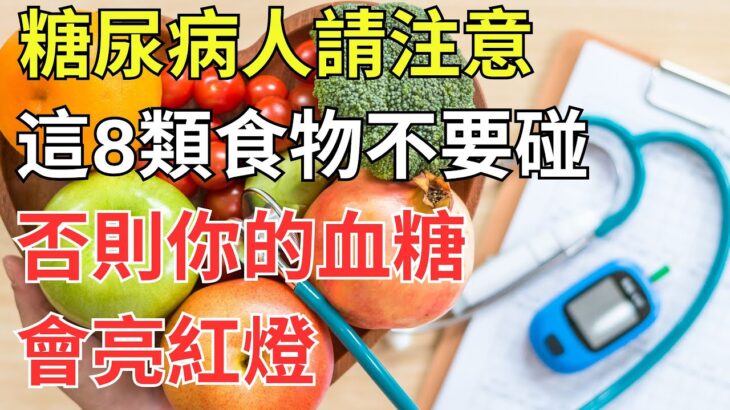 糖尿病人請注意
這8類食物不要碰
否則你的血糖
會亮紅燈